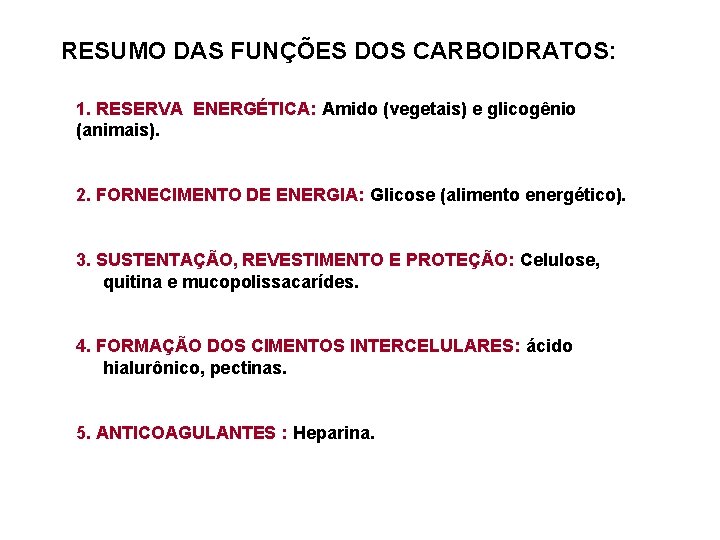 RESUMO DAS FUNÇÕES DOS CARBOIDRATOS:

1. RESERVA ENERGÉTICA: Amido (vegetais) e glicogênio (animais).

2. FORNECIMENTO DE ENERGIA: Glicose (alimento energético).

3. SUSTENTAÇÃO, REVESTIMENTO E PROTEÇÃO: Celulose, quitina e mucopolissacarídes.

4. FORMAÇÃO DOS CIMENTOS INTERCELULARES: ácido hialurônico, pectinas.

5. ANTICOAGULANTES : Heparina.